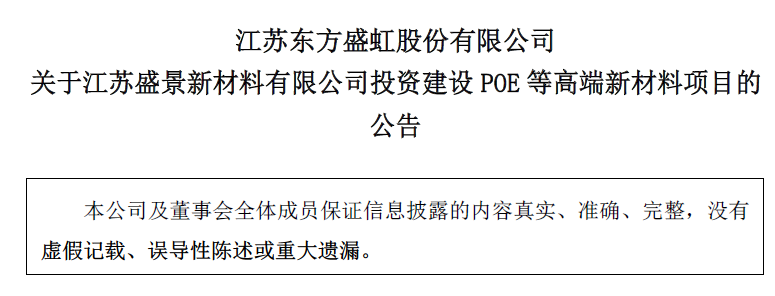 江苏东方盛虹股份有限公司
关于江苏盛景新材料有限公司投资建设 POE 等高端新材料项目的公告

本公司及董事会全体成员保证信息披露的内容真实、准确、完整，没有虚假记载、误导性陈述或重大遗漏。